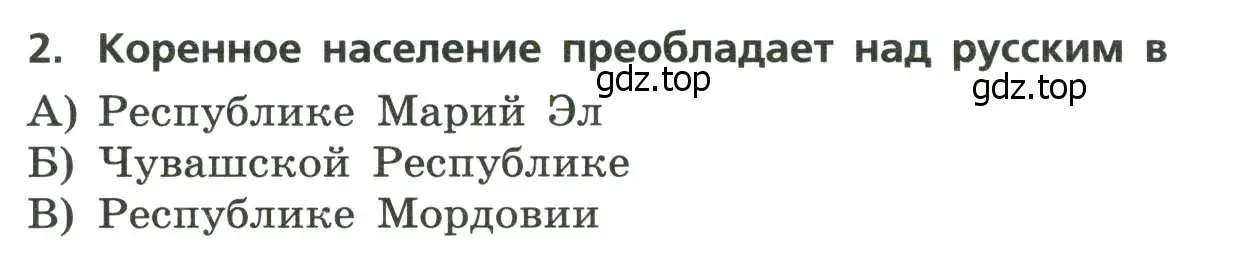 2. Коренное население преобладает над русским в

gdz.top

gdz.top

А) Республике Марий Эл
Б) Чувашской Республике
В) Республике Мордовии